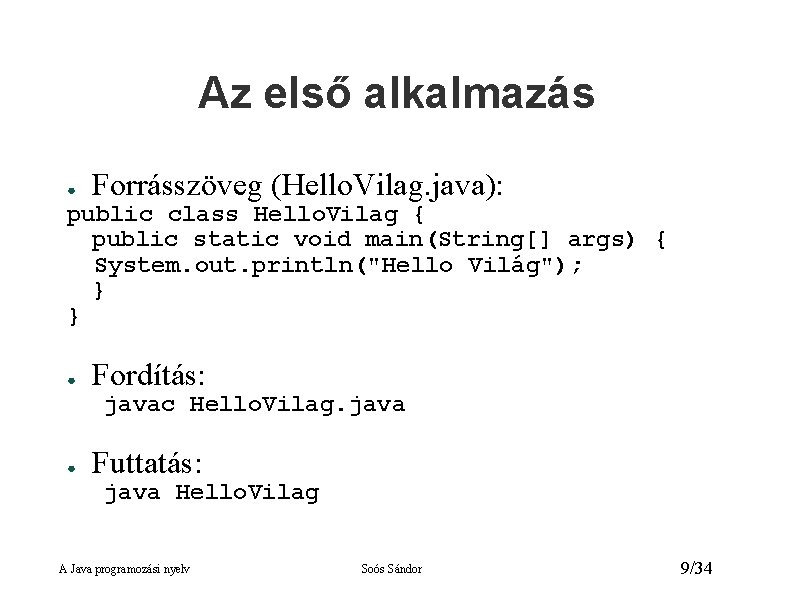 Az első alkalmazás

• Forrásszöveg (HelloVilag.java):
public class HelloVilag {
  public static void main(String[] args) {
  System.out.println("Hello Világ");
  }
}

• Fordítás:
javac HelloVilag.java

• Futtatás:
java HelloVilag

A Java programozási nyelv Soós Sándor 9/34